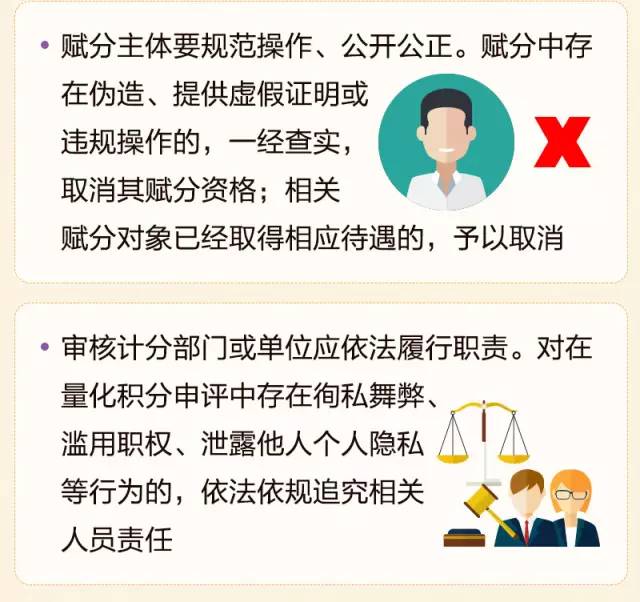 • 赋分主体要规范操作、公开公正。赋分中存在伪造、提供虚假证明或违规操作的，一经查实，取消其赋分资格；相关赋分对象已经取得相应待遇的，予以取消

• 审核计分部门或单位应依法履行职责。对在量化积分申评中存在徇私舞弊、滥用职权、泄露他人个人隐私等行为的，依法依规追究相关人员责任